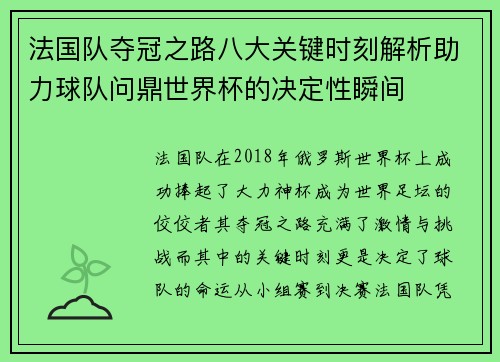 法国队夺冠之路八大关键时刻解析助力球队问鼎世界杯的决定性瞬间

法国队在2018年俄罗斯世界杯上成功捧起了大力神杯成为世界足坛的佼佼者其夺冠之路充满了激情与挑战而其中的关键时刻更是决定了球队的命运从小组赛到决赛法国队凭